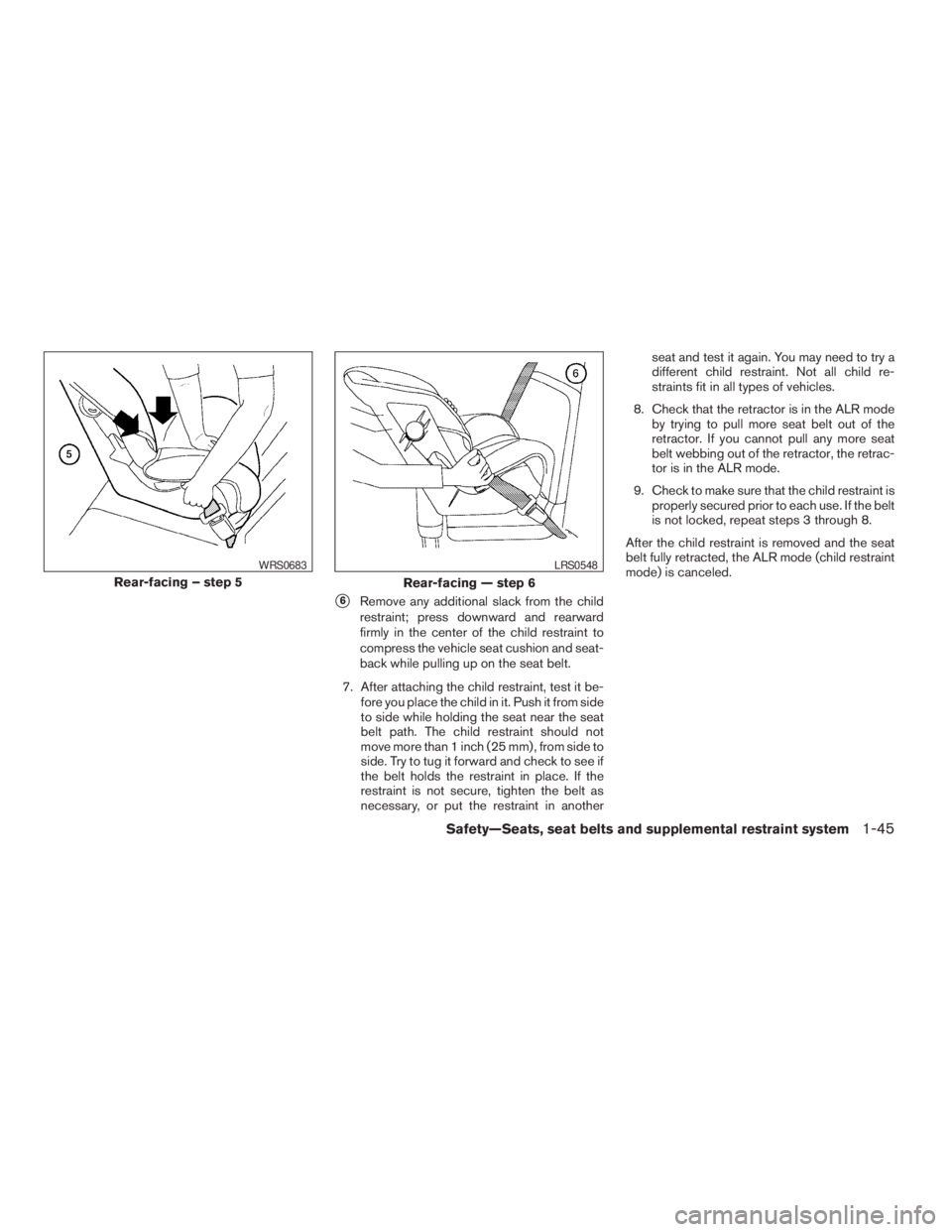 5

WRS0683

Rear-facing – step 5

6

LRS0548

Rear-facing — step 6

6 Remove any additional slack from the child restraint; press downward and rearward firmly in the center of the child restraint to compress the vehicle seat cushion and seatback while pulling up on the seat belt.

7. After attaching the child restraint, test it before you place the child in it. Push it from side to side while holding the seat near the seat belt path. The child restraint should not move more than 1 inch (25 mm), from side to side. Try to tug it forward and check to see if the belt holds the restraint in place. If the restraint is not secure, tighten the belt as necessary, or put the restraint in another seat and test it again. You may need to try a different child restraint. Not all child restraints fit in all types of vehicles.

8. Check that the retractor is in the ALR mode by trying to pull more seat belt out of the retractor. If you cannot pull any more seat belt webbing out of the retractor, the retractor is in the ALR mode.

9. Check to make sure that the child restraint is properly secured prior to each use. If the belt is not locked, repeat steps 3 through 8.

After the child restraint is removed and the seat belt fully retracted, the ALR mode (child restraint mode) is canceled.

Safety—Seats, seat belts and supplemental restraint system 1-45

carmanualsonline.info